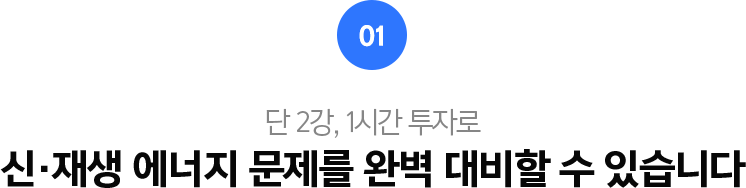 01

단 2강, 1시간 투자로

신·재생 에너지 문제를 완벽 대비할 수 있습니다